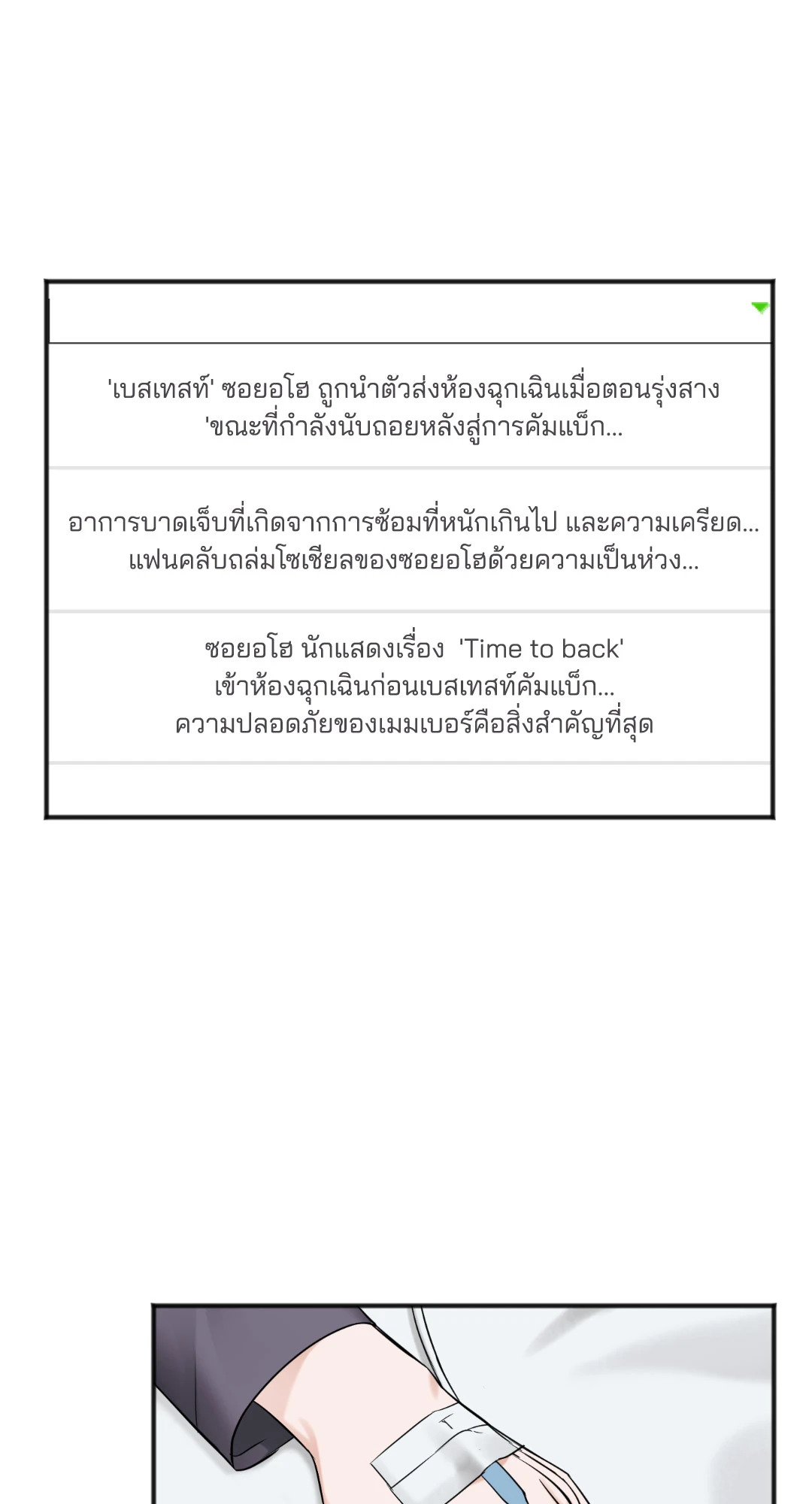 'เบสเทสท์' ซอยอโฮ ถูกนำตัวส่งห้องฉุกเฉินเมื่อตอนรุ่งสาง
'ขณะที่กำลังนับถอยหลังสู่การคัมแบ็ก...

อาการบาดเจ็บที่เกิดจากการซ้อมที่หนักเกินไป และความเครียด...
แฟนคลับถล่มโซเชียลของซอยอโฮด้วยความเป็นห่วง...

ซอยอโฮ นักแสดงเรื่อง 'Time to back'
เข้าห้องฉุกเฉินก่อนเบสเทสท์คัมแบ็ก...
ความปลอดภัยของเมมเบอร์คือสิ่งสำคัญที่สุด